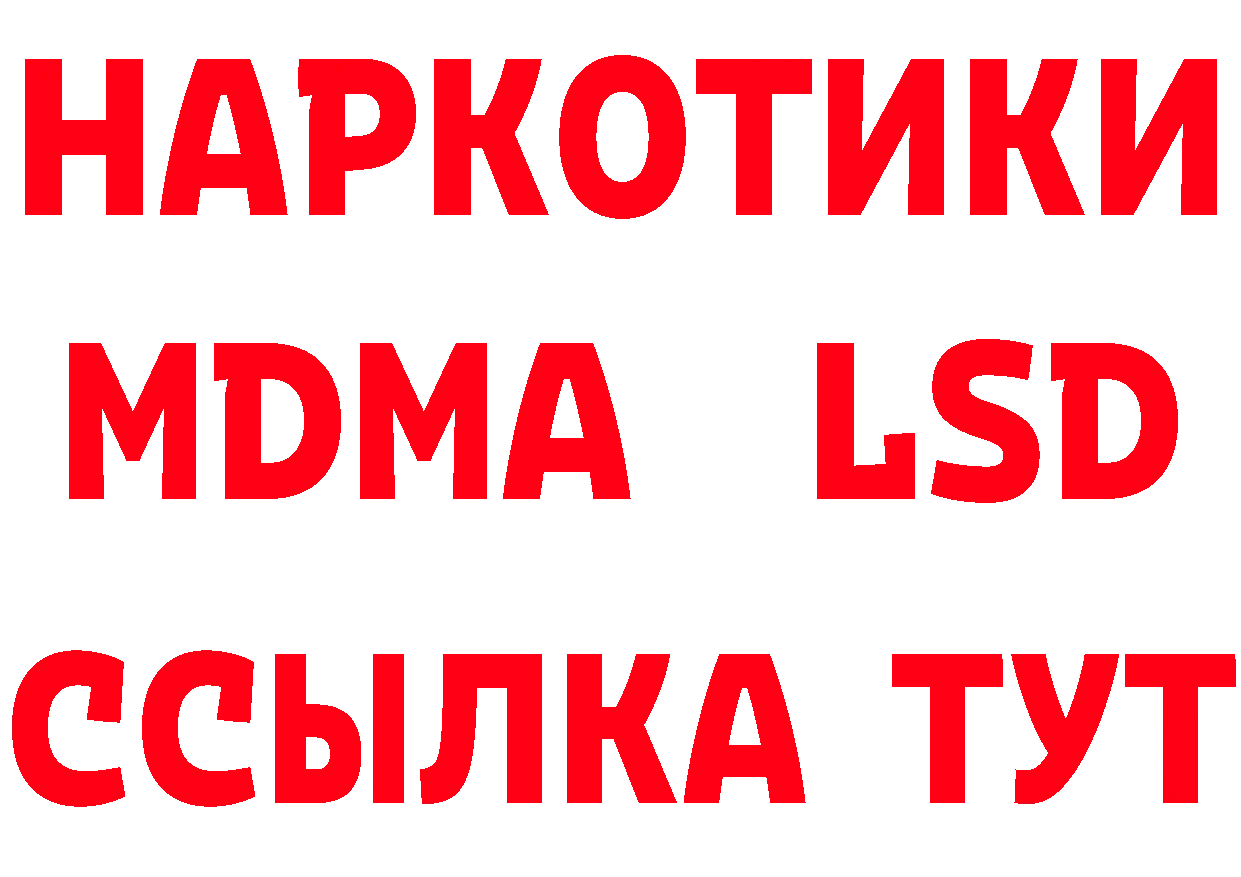 НАРКОТИКИ
MDMA LSD
ССЫЛКА ТУТ